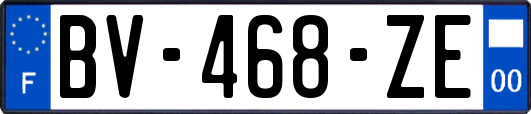 F
BV-468-ZE
00